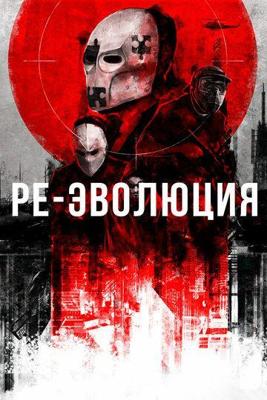 РЕ-ЭВОЛЮЦИЯ